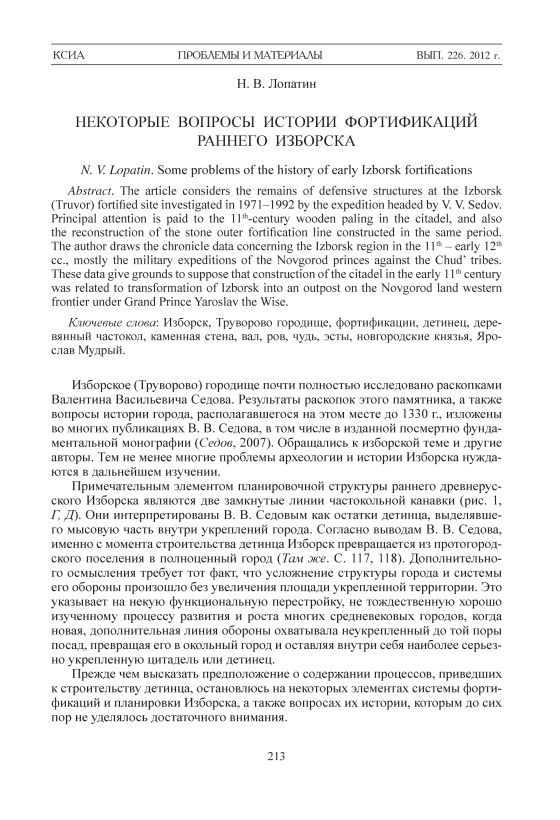 КСИА ПРОБЛЕМЫ И МАТЕРИАЛЫ ВЫП. 226. 2012 г.

Н. В. Лопатин

НЕКОТОРЫЕ ВОПРОСЫ ИСТОРИИ ФОРТИФИКАЦИЙ РАННЕГО ИЗБОРСКА

N. V. Lopatin. Some problems of the history of early Izborsk fortifications

Abstract. The article considers the remains of defensive structures at the Izborsk (Truvor) fortified site investigated in 1971–1992 by the expedition headed by V. V. Sedov. Principal attention is paid to the $11^{th}$-century wooden paling in the citadel, and also the reconstruction of the stone outer fortification line constructed in the same period. The author draws the chronicle data concerning the Izborsk region in the $11^{th}$ – early $12^{th}$ cc., mostly the military expeditions of the Novgorod princes against the Chud' tribes. These data give grounds to suppose that construction of the citadel in the early $11^{th}$ century was related to transformation of Izborsk into an outpost on the Novgorod land western frontier under Grand Prince Yaroslav the Wise.

Ключевые слова: Изборск, Труворово городище, фортификации, детинец, деревянный частокол, каменная стена, вал, ров, чудь, эсты, новгородские князья, Ярослав Мудрый.

Изборское (Труворово) городище почти полностью исследовано раскопками Валентина Васильевича Седова. Результаты раскопок этого памятника, а также вопросы истории города, располагавшегося на этом месте до 1330 г., изложены во многих публикациях В. В. Седова, в том числе в изданной посмертно фундаментальной монографии (Седов, 2007). Обращались к изборской теме и другие авторы. Тем не менее многие проблемы археологии и истории Изборска нуждаются в дальнейшем изучении.

Примечательным элементом планировочной структуры раннего древнерусского Изборска являются две замкнутые линии частокольной канавки (рис. 1, Г, Д). Они интерпретированы В. В. Седовым как остатки детинца, выделявшего мысовую часть внутри укреплений города. Согласно выводам В. В. Седова, именно с момента строительства детинца Изборск превращается из протогородского поселения в полноценный город (Там же. С. 117, 118). Дополнительного осмысления требует тот факт, что усложнение структуры города и системы его обороны произошло без увеличения площади укрепленной территории. Это указывает на некую функциональную перестройку, не тождественную хорошо изученному процессу развития и роста многих средневековых городов, когда новая, дополнительная линия обороны охватывала неукрепленный до той поры посад, превращая его в окольный город и оставляя внутри себя наиболее серьезно укрепленную цитадель или детинец.

Прежде чем высказать предположение о содержании процессов, приведших к строительству детинца, остановлюсь на некоторых элементах системы фортификаций и планировки Изборска, а также вопросах их истории, которым до сих пор не уделялось достаточного внимания.

213